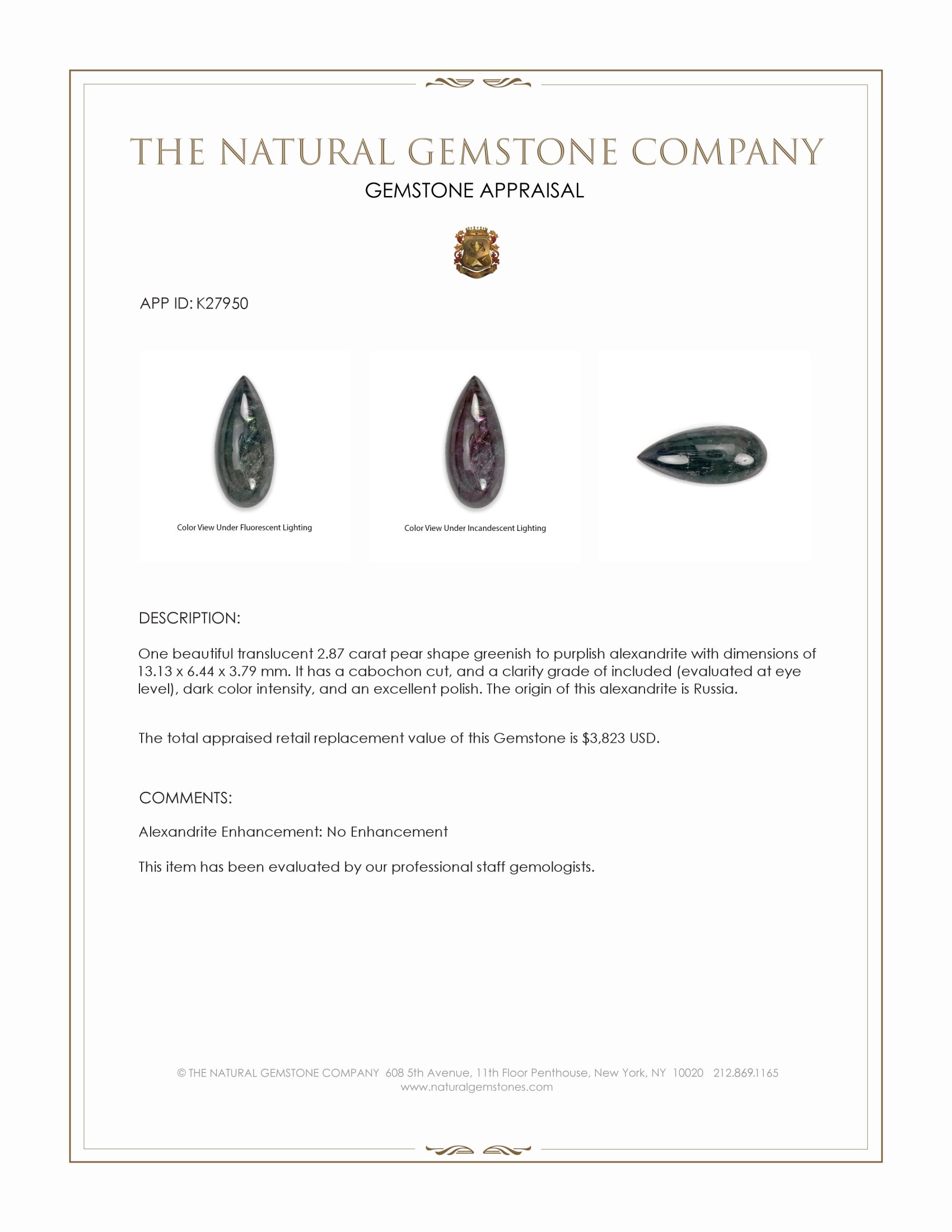 THE NATURAL GEMSTONE COMPANY

GEMSTONE APPRAISAL

APP ID: K27950

Color View Under Fluorescent Lighting

Color View Under Incandescent Lighting

DESCRIPTION:

One beautiful translucent 2.87 carat pear shape greenish to purplish alexandrite with dimensions of 13.13 x 6.44 x 3.79 mm. It has a cabochon cut, and a clarity grade of included (evaluated at eye level), dark color intensity, and an excellent polish. The origin of this alexandrite is Russia.

The total appraised retail replacement value of this Gemstone is $3,823 USD.

COMMENTS:

Alexandrite Enhancement: No Enhancement

This item has been evaluated by our professional staff gemologists.

© THE NATURAL GEMSTONE COMPANY 608 5th Avenue, 11th Floor Penthouse, New York, NY 10020 212.869.1165
www.naturalgemstones.com